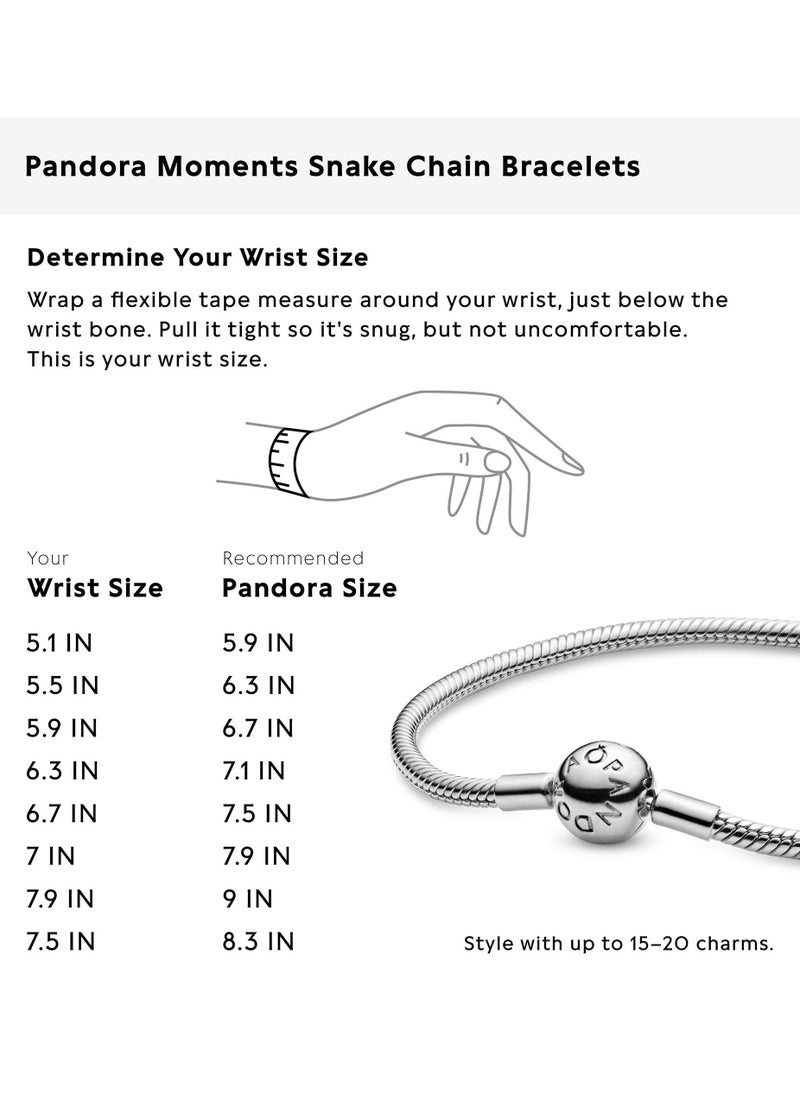 Pandora Moments Snake Chain Bracelets

Determine Your Wrist Size

Wrap a flexible tape measure around your wrist, just below the wrist bone. Pull it tight so it's snug, but not uncomfortable. This is your wrist size.

| Your Wrist Size | Recommended Pandora Size |
|---|---|
| 5.1 IN | 5.9 IN |
| 5.5 IN | 6.3 IN |
| 5.9 IN | 6.7 IN |
| 6.3 IN | 7.1 IN |
| 6.7 IN | 7.5 IN |
| 7 IN | 7.9 IN |
| 7.9 IN | 9 IN |
| 7.5 IN | 8.3 IN |

PANDORA

Style with up to 15–20 charms.